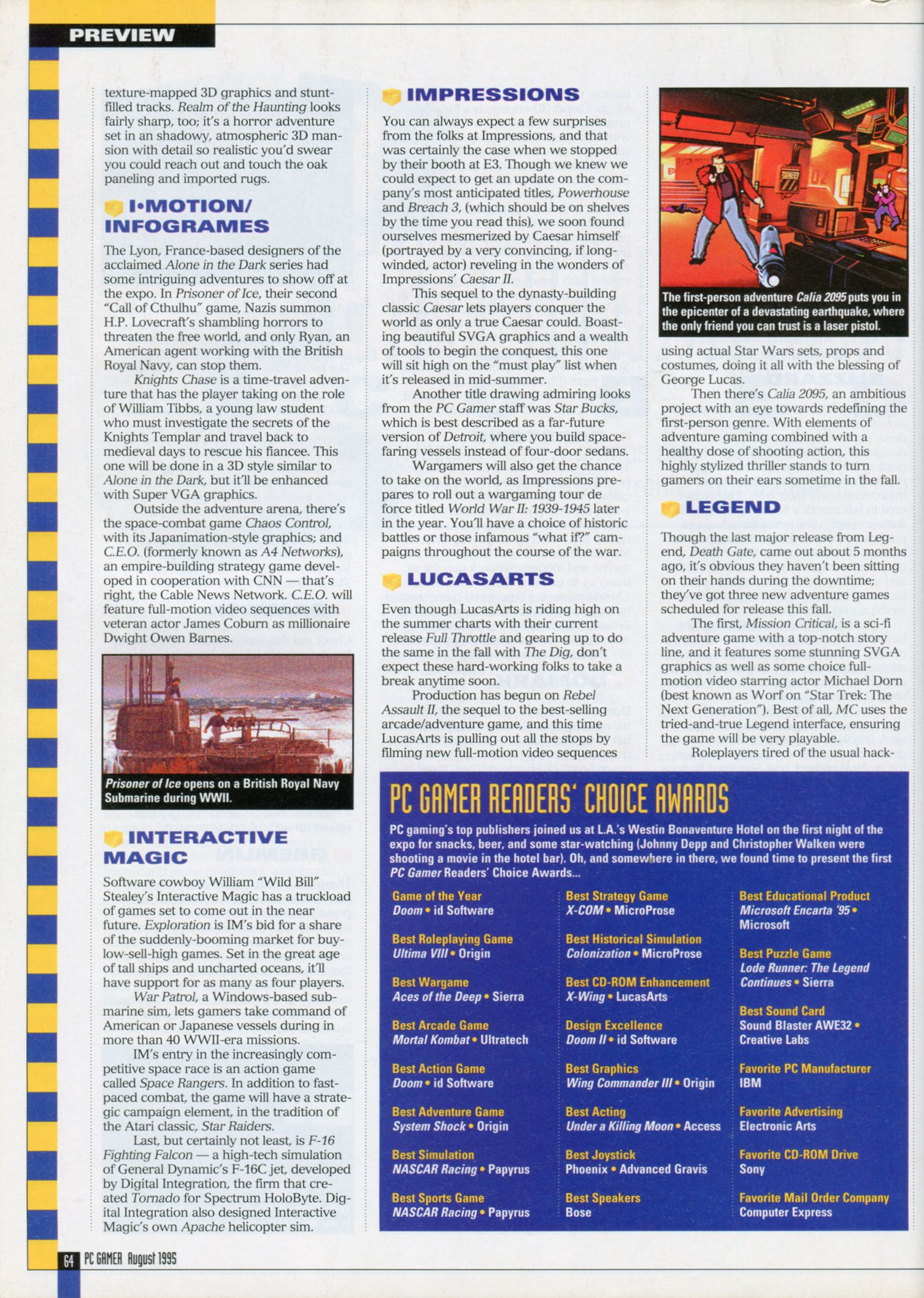 PREVIEW

texture-mapped 3D graphics and stunt-filled tracks. Realm of the Haunting looks fairly sharp, too; it's a horror adventure set in an shadowy, atmospheric 3D mansion with detail so realistic you'd swear you could reach out and touch the oak paneling and imported rugs.

I•MOTION/ INFOGRAMES

The Lyon, France-based designers of the acclaimed Alone in the Dark series had some intriguing adventures to show off at the expo. In Prisoner of Ice, their second "Call of Cthulhu" game, Nazis summon H.P. Lovecraft's shambling horrors to threaten the free world, and only Ryan, an American agent working with the British Royal Navy, can stop them.

Knights Chase is a time-travel adventure that has the player taking on the role of William Tibbs, a young law student who must investigate the secrets of the Knights Templar and travel back to medieval days to rescue his fiancee. This one will be done in a 3D style similar to Alone in the Dark, but it'll be enhanced with Super VGA graphics.

Outside the adventure arena, there's the space-combat game Chaos Control, with its Japanimation-style graphics; and C.E.O. (formerly known as A4 Networks), an empire-building strategy game developed in cooperation with CNN — that's right, the Cable News Network. C.E.O. will feature full-motion video sequences with veteran actor James Coburn as millionaire Dwight Owen Barnes.

Prisoner of Ice opens on a British Royal Navy Submarine during WWII.

INTERACTIVE MAGIC

Software cowboy William "Wild Bill" Stealey's Interactive Magic has a truckload of games set to come out in the near future. Exploration is IM's bid for a share of the suddenly-booming market for buy-low-sell-high games. Set in the great age of tall ships and uncharted oceans, it'll have support for as many as four players.

War Patrol, a Windows-based submarine sim, lets gamers take command of American or Japanese vessels during in more than 40 WWII-era missions.

IM's entry in the increasingly competitive space race is an action game called Space Rangers. In addition to fast-paced combat, the game will have a strategic campaign element, in the tradition of the Atari classic, Star Raiders.

Last, but certainly not least, is F-16 Fighting Falcon — a high-tech simulation of General Dynamic's F-16C jet, developed by Digital Integration, the firm that created Tornado for Spectrum HoloByte. Digital Integration also designed Interactive Magic's own Apache helicopter sim.

IMPRESSIONS

You can always expect a few surprises from the folks at Impressions, and that was certainly the case when we stopped by their booth at E3. Though we knew we could expect to get an update on the company's most anticipated titles, Powerhouse and Breach 3, (which should be on shelves by the time you read this), we soon found ourselves mesmerized by Caesar himself (portrayed by a very convincing, if long-winded, actor) reveling in the wonders of Impressions' Caesar II.

This sequel to the dynasty-building classic Caesar lets players conquer the world as only a true Caesar could. Boasting beautiful SVGA graphics and a wealth of tools to begin the conquest, this one will sit high on the "must play" list when it's released in mid-summer.

Another title drawing admiring looks from the PC Gamer staff was Star Bucks, which is best described as a far-future version of Detroit, where you build space-faring vessels instead of four-door sedans.

Wargamers will also get the chance to take on the world, as Impressions prepares to roll out a wargaming tour de force titled World War II: 1939-1945 later in the year. You'll have a choice of historic battles or those infamous "what if?" campaigns throughout the course of the war.

LUCASARTS

Even though LucasArts is riding high on the summer charts with their current release Full Throttle and gearing up to do the same in the fall with The Dig, don't expect these hard-working folks to take a break anytime soon.

Production has begun on Rebel Assault II, the sequel to the best-selling arcade/adventure game, and this time LucasArts is pulling out all the stops by filming new full-motion video sequences

The first-person adventure Calia 2095 puts you in the epicenter of a devastating earthquake, where the only friend you can trust is a laser pistol.

using actual Star Wars sets, props and costumes, doing it all with the blessing of George Lucas.

Then there's Calia 2095, an ambitious project with an eye towards redefining the first-person genre. With elements of adventure gaming combined with a healthy dose of shooting action, this highly stylized thriller stands to turn gamers on their ears sometime in the fall.

LEGEND

Though the last major release from Legend, Death Gate, came out about 5 months ago, it's obvious they haven't been sitting on their hands during the downtime; they've got three new adventure games scheduled for release this fall.

The first, Mission Critical, is a sci-fi adventure game with a top-notch story line, and it features some stunning SVGA graphics as well as some choice full-motion video starring actor Michael Dorn (best known as Worf on "Star Trek: The Next Generation"). Best of all, MC uses the tried-and-true Legend interface, ensuring the game will be very playable.

Roleplayers tired of the usual hack-

PC GAMER READERS' CHOICE AWARDS

PC gaming's top publishers joined us at L.A.'s Westin Bonaventure Hotel on the first night of the expo for snacks, beer, and some star-watching (Johnny Depp and Christopher Walken were shooting a movie in the hotel bar). Oh, and somewhere in there, we found time to present the first PC Gamer Readers' Choice Awards...

Game of the Year
Doom • id Software

Best Roleplaying Game
Ultima VIII • Origin

Best Wargame
Aces of the Deep • Sierra

Best Arcade Game
Mortal Kombat • Ultratech

Best Action Game
Doom • id Software

Best Adventure Game
System Shock • Origin

Best Simulation
NASCAR Racing • Papyrus

Best Sports Game
NASCAR Racing • Papyrus

Best Strategy Game
X-COM • MicroProse

Best Historical Simulation
Colonization • MicroProse

Best CD-ROM Enhancement
X-Wing • LucasArts

Design Excellence
Doom II • id Software

Best Graphics
Wing Commander III • Origin

Best Acting
Under a Killing Moon • Access

Best Joystick
Phoenix • Advanced Gravis

Best Speakers
Bose

Best Educational Product
Microsoft Encarta '95 • Microsoft

Best Puzzle Game
Lode Runner: The Legend Continues • Sierra

Best Sound Card
Sound Blaster AWE32 • Creative Labs

Favorite PC Manufacturer
IBM

Favorite Advertising
Electronic Arts

Favorite CD-ROM Drive
Sony

Favorite Mail Order Company
Computer Express

64 PC GAMER August 1995